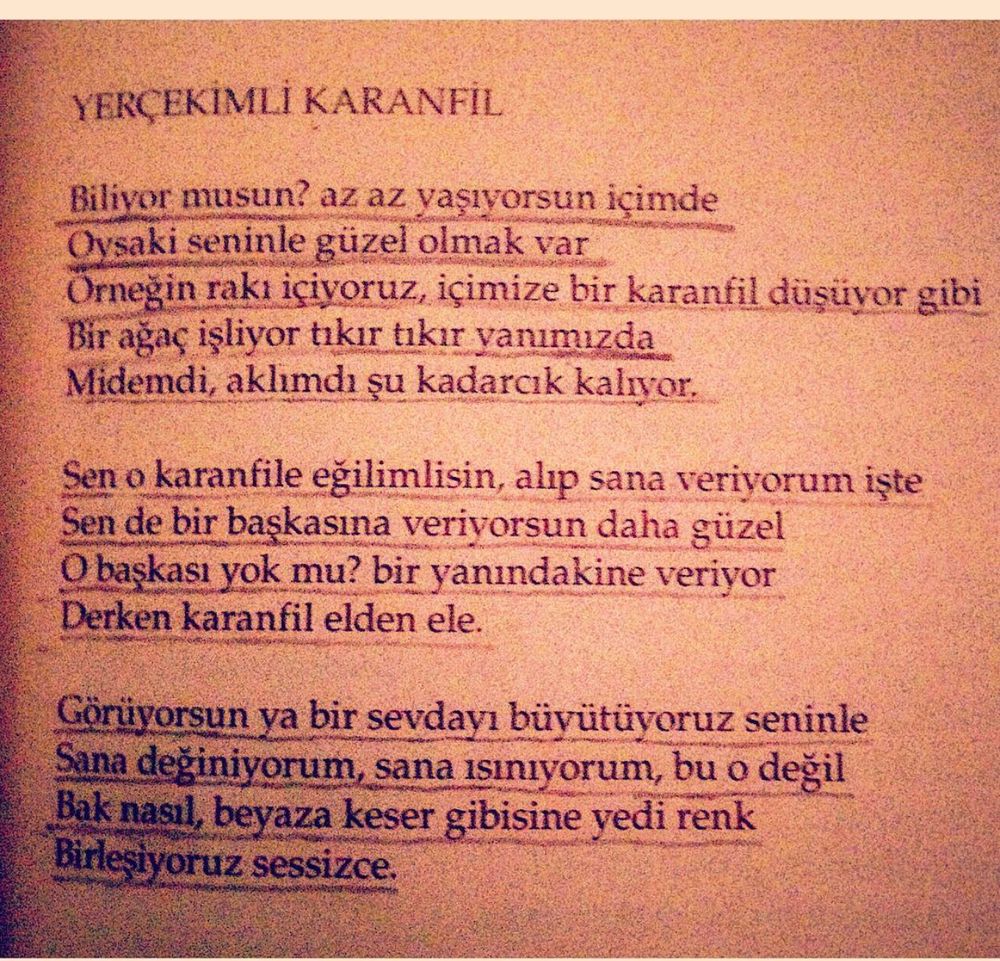 YERÇEKİMLİ KARANFİL

Biliyor musun? az az yaşıyorsun içimde
Oysaki seninle güzel olmak var
Örneğin rakı içiyoruz, içimize bir karanfil düşüyor gibi
Bir ağaç işliyor tıkır tıkır yanımızda
Midemdi, aklımdı şu kadarcık kalıyor.

Sen o karanfile eğilimlisin, alıp sana veriyorum işte
Sen de bir başkasına veriyorsun daha güzel
O başkası yok mu? bir yanındakine veriyor
Derken karanfil elden ele.

Görüyorsun ya bir sevdayı büyütüyoruz seninle
Sana değiniyorum, sana ısınıyorum, bu o değil
Bak nasıl, beyaza keser gibisine yedi renk
Birleşiyoruz sessizce.